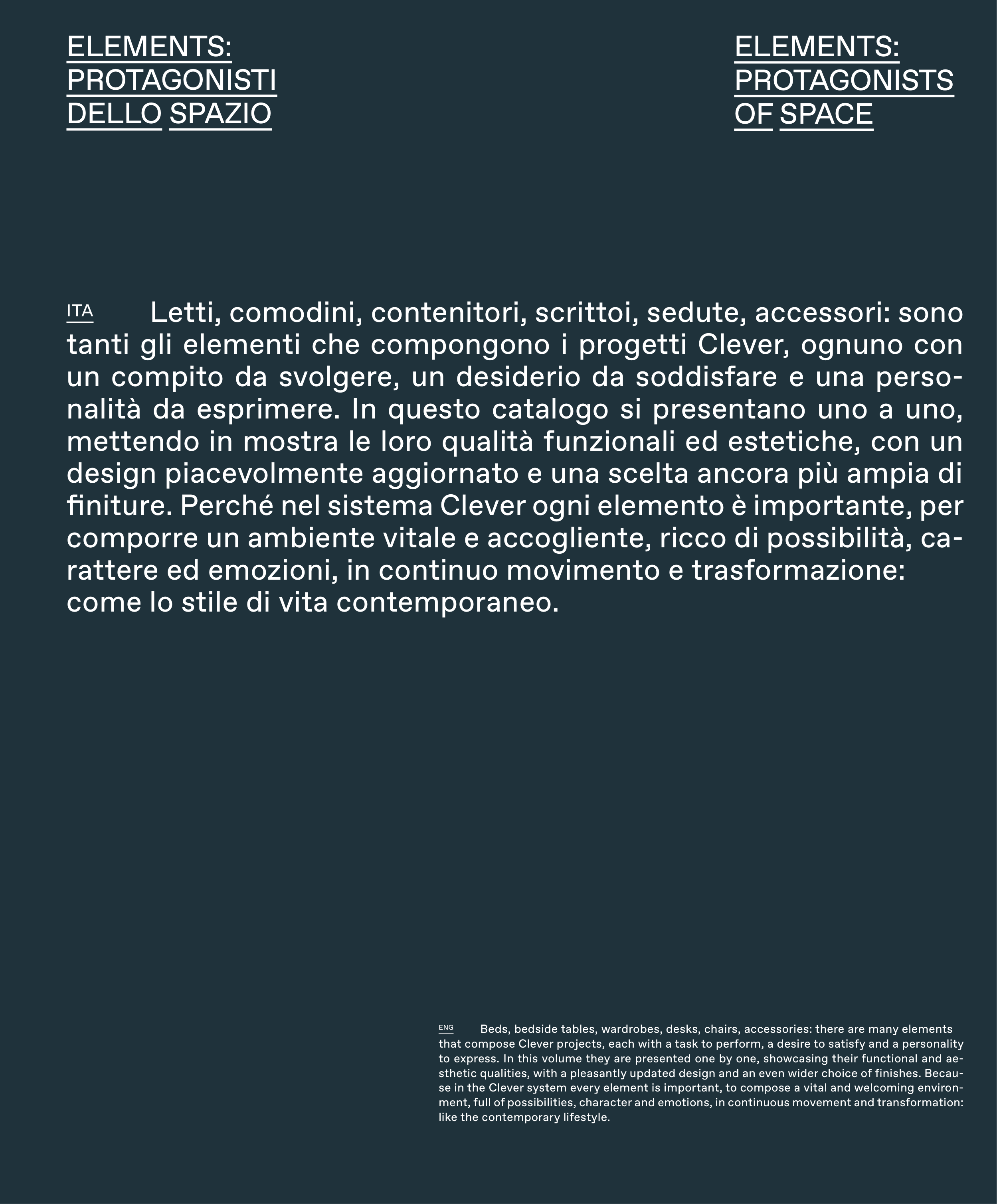 ELEMENTS:
PROTAGONISTI
DELLO SPAZIO

ELEMENTS:
PROTAGONISTS
OF SPACE

ITA Letti, comodini, contenitori, scrittoi, sedute, accessori: sono tanti gli elementi che compongono i progetti Clever, ognuno con un compito da svolgere, un desiderio da soddisfare e una personalità da esprimere. In questo catalogo si presentano uno a uno, mettendo in mostra le loro qualità funzionali ed estetiche, con un design piacevolmente aggiornato e una scelta ancora più ampia di finiture. Perché nel sistema Clever ogni elemento è importante, per comporre un ambiente vitale e accogliente, ricco di possibilità, carattere ed emozioni, in continuo movimento e trasformazione: come lo stile di vita contemporaneo.

ENG Beds, bedside tables, wardrobes, desks, chairs, accessories: there are many elements that compose Clever projects, each with a task to perform, a desire to satisfy and a personality to express. In this volume they are presented one by one, showcasing their functional and aesthetic qualities, with a pleasantly updated design and an even wider choice of finishes. Because in the Clever system every element is important, to compose a vital and welcoming environment, full of possibilities, character and emotions, in continuous movement and transformation: like the contemporary lifestyle.